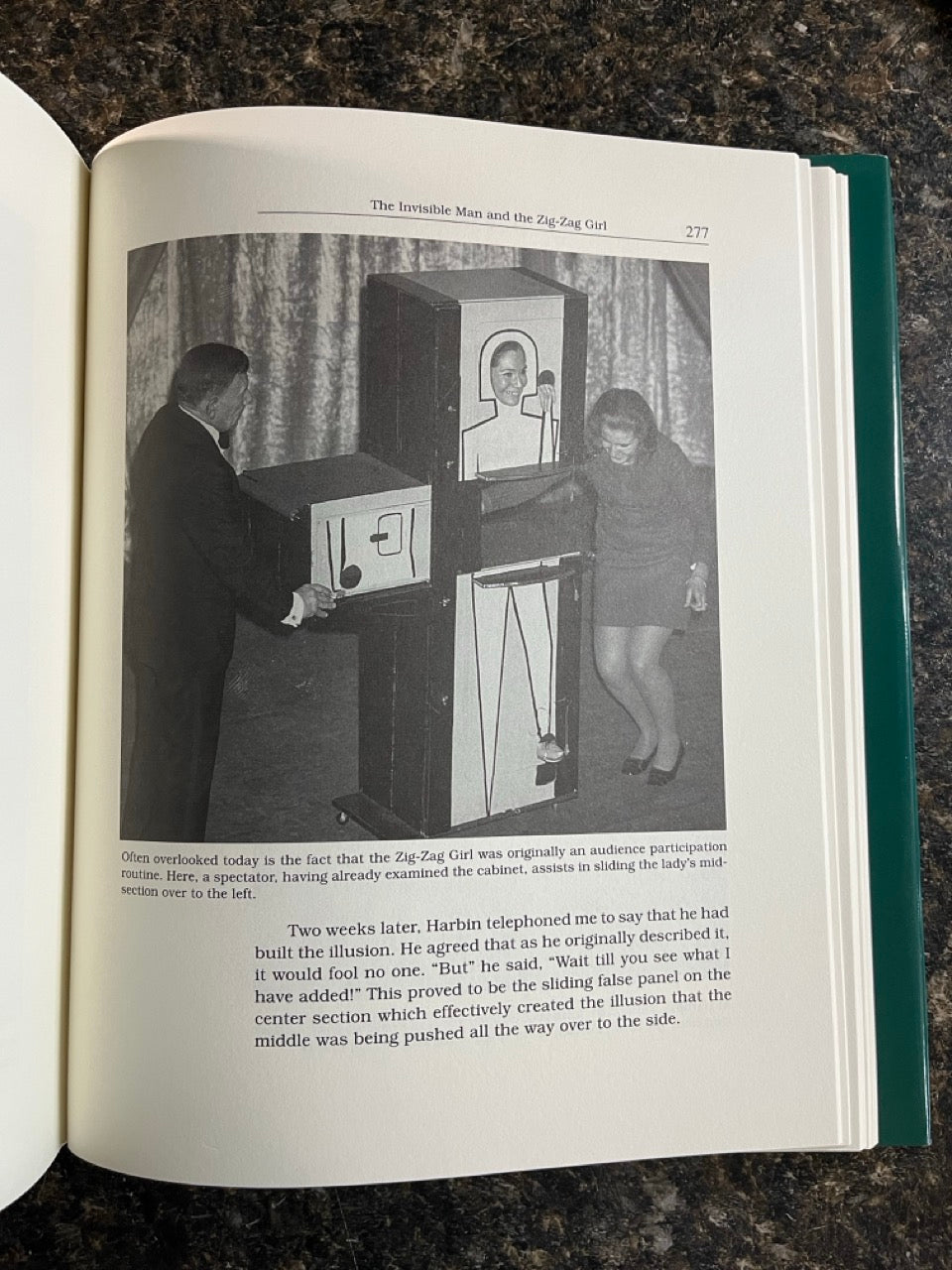 The Invisible Man and the Zig-Zag Girl 277

Often overlooked today is the fact that the Zig-Zag Girl was originally an audience participation routine. Here, a spectator, having already examined the cabinet, assists in sliding the lady's midsection over to the left.

Two weeks later, Harbin telephoned me to say that he had built the illusion. He agreed that as he originally described it, it would fool no one. "But" he said, "Wait till you see what I have added!" This proved to be the sliding false panel on the center section which effectively created the illusion that the middle was being pushed all the way over to the side.